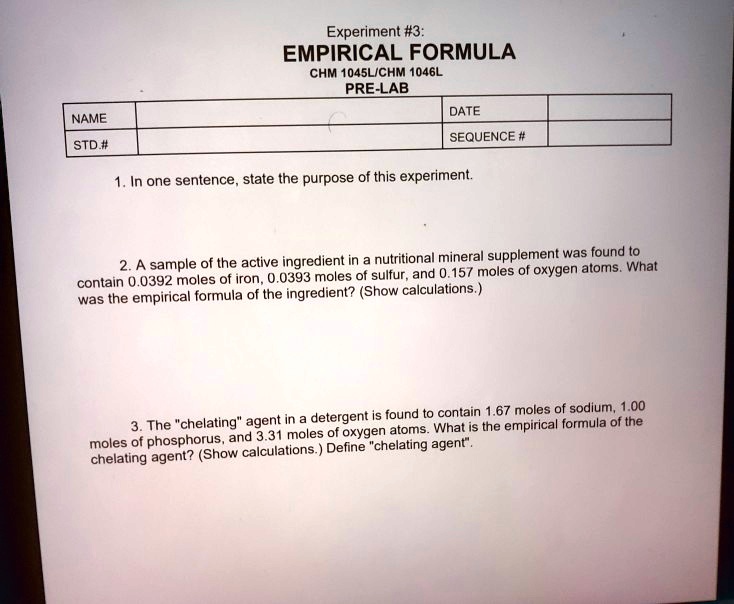 Experiment #3:
EMPIRICAL FORMULA
CHM 1045L/CHM 1046L
PRE-LAB

| NAME | | DATE | |
|---|---|---|---|
| STD.# | | SEQUENCE # | |

1. In one sentence, state the purpose of this experiment.

2. A sample of the active ingredient in a nutritional mineral supplement was found to contain 0.0392 moles of iron, 0.0393 moles of sulfur, and 0.157 moles of oxygen atoms. What was the empirical formula of the ingredient? (Show calculations.)

3. The "chelating" agent in a detergent is found to contain 1.67 moles of sodium, 1.00 moles of phosphorus, and 3.31 moles of oxygen atoms. What is the empirical formula of the chelating agent? (Show calculations.) Define "chelating agent".